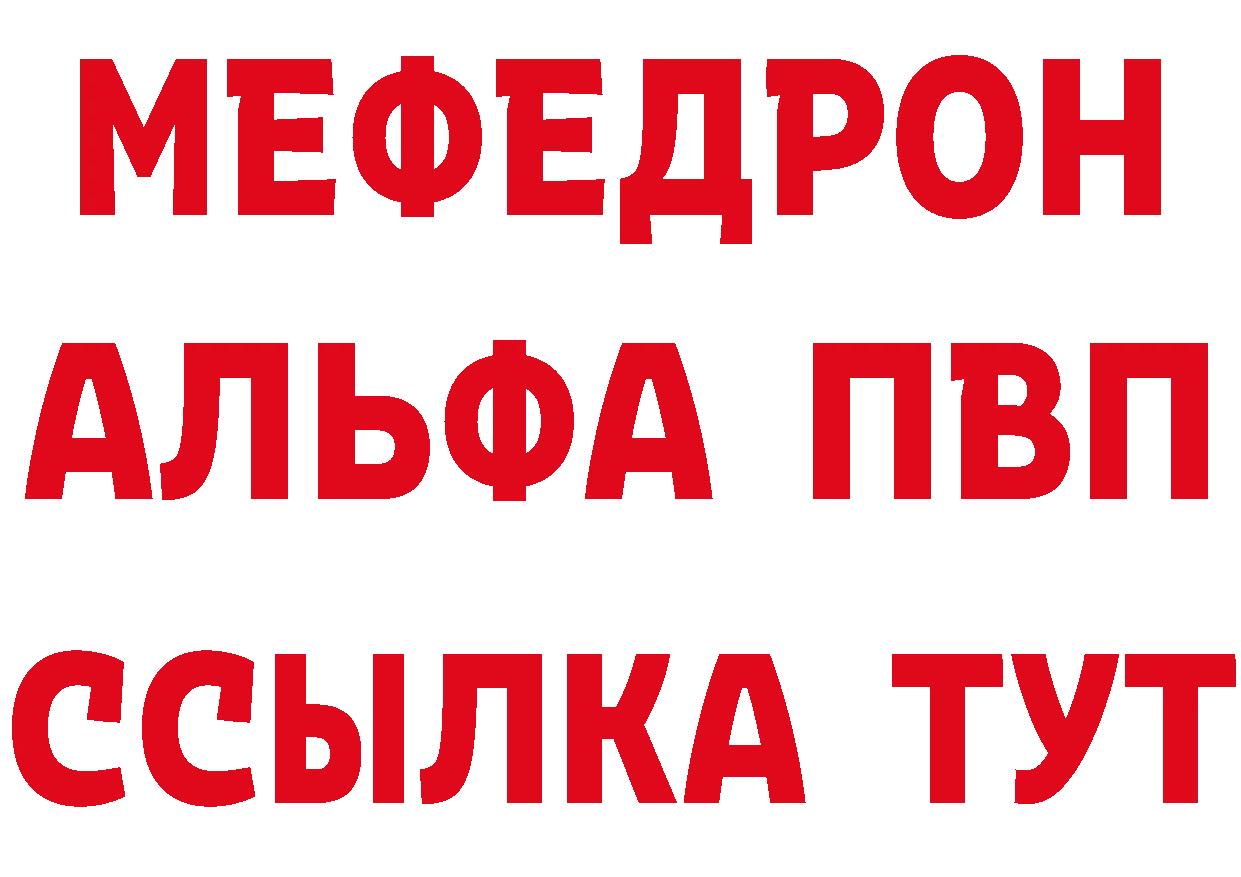 МЕФЕДРОН
АЛЬФА ПВП
ССЫЛКА ТУТ